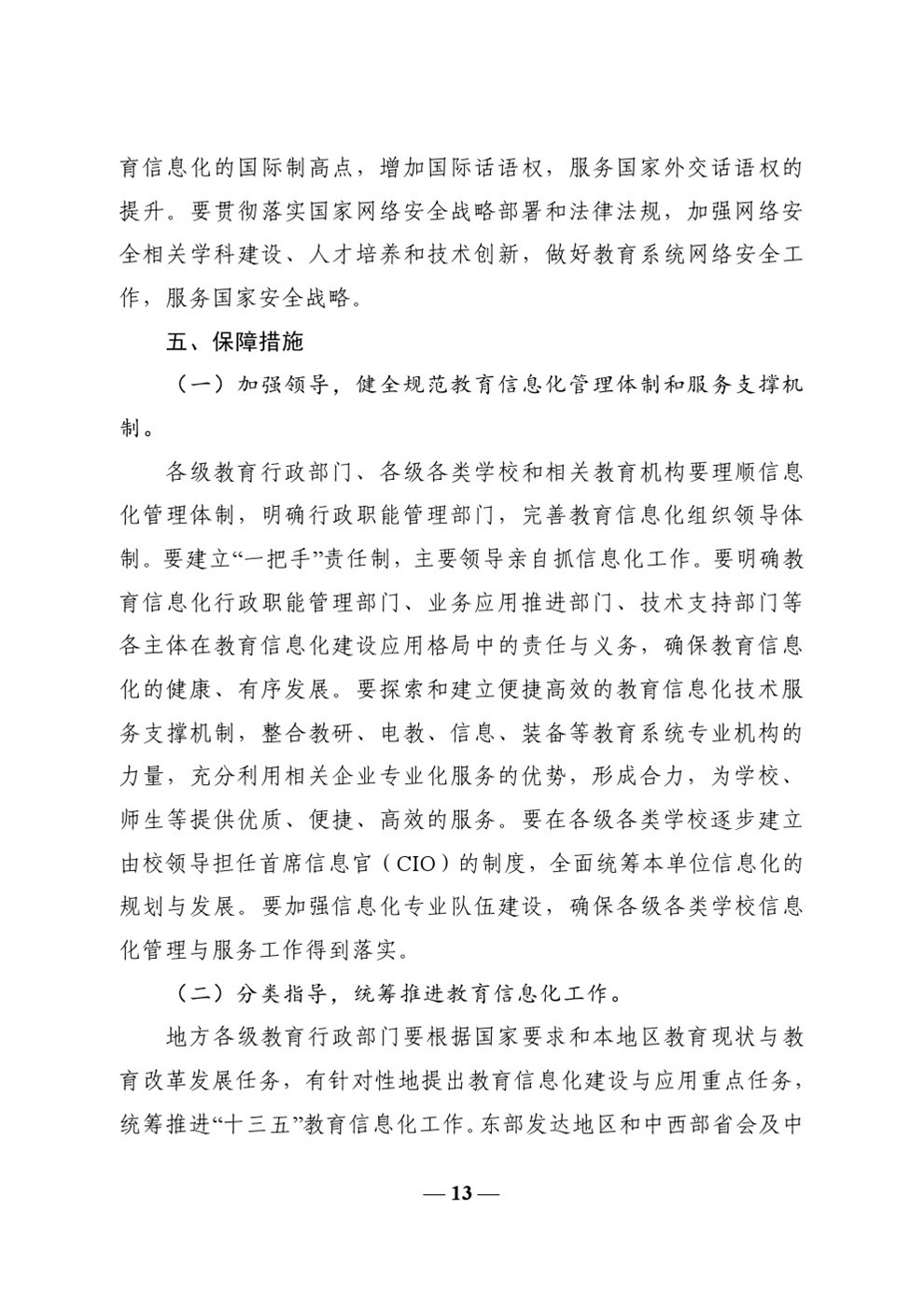 育信息化的国际制高点，增加国际话语权，服务国家外交话语权的提升。要贯彻落实国家网络安全战略部署和法律法规，加强网络安全相关学科建设、人才培养和技术创新，做好教育系统网络安全工作，服务国家安全战略。

五、保障措施

（一）加强领导，健全规范教育信息化管理体制和服务支撑机制。

各级教育行政部门、各级各类学校和相关教育机构要理顺信息化管理体制，明确行政职能管理部门，完善教育信息化组织领导体制。要建立“一把手”责任制，主要领导亲自抓信息化工作。要明确教育信息化行政职能管理部门、业务应用推进部门、技术支持部门等各主体在教育信息化建设应用格局中的责任与义务，确保教育信息化的健康、有序发展。要探索和建立便捷高效的教育信息化技术服务支撑机制，整合教研、电教、信息、装备等教育系统专业机构的力量，充分利用相关企业专业化服务的优势，形成合力，为学校、师生等提供优质、便捷、高效的服务。要在各级各类学校逐步建立由校领导担任首席信息官（CIO）的制度，全面统筹本单位信息化的规划与发展。要加强信息化专业队伍建设，确保各级各类学校信息化管理与服务工作得到落实。

（二）分类指导，统筹推进教育信息化工作。

地方各级教育行政部门要根据国家要求和本地区教育现状与教育改革发展任务，有针对性地提出教育信息化建设与应用重点任务，统筹推进“十三五”教育信息化工作。东部发达地区和中西部省会及中

— 13 —